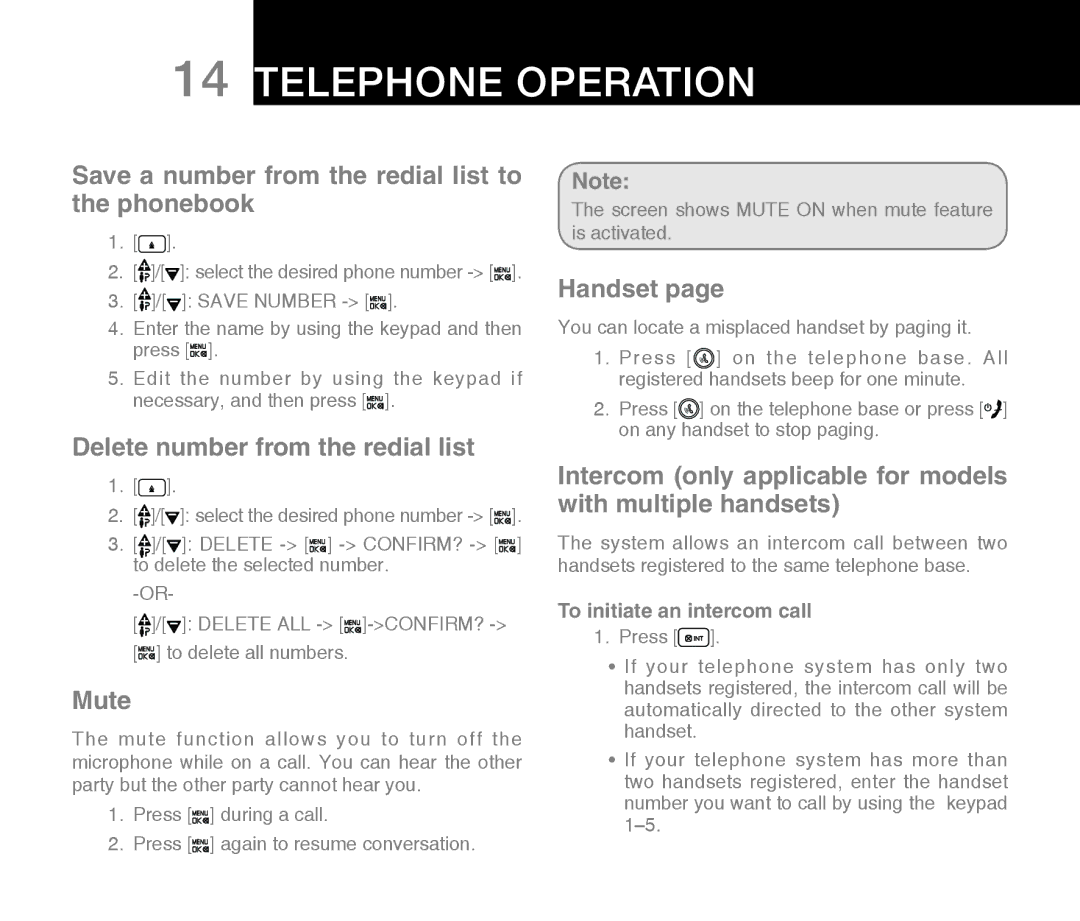 14 TELEPHONE OPERATION

Save a number from the redial list to the phonebook

1. [ ].
2. [ ]/[ ]: select the desired phone number -> [MENU OK].
3. [ ]/[ ]: SAVE NUMBER -> [MENU OK].
4. Enter the name by using the keypad and then press [MENU OK].
5. Edit the number by using the keypad if necessary, and then press [MENU OK].

Delete number from the redial list

1. [ ].
2. [ ]/[ ]: select the desired phone number -> [MENU OK].
3. [ ]/[ ]: DELETE -> [MENU OK] -> CONFIRM? -> [MENU OK] to delete the selected number.
-OR-
[ ]/[ ]: DELETE ALL -> [MENU OK]->CONFIRM? -> [MENU OK] to delete all numbers.

Mute

The mute function allows you to turn off the microphone while on a call. You can hear the other party but the other party cannot hear you.

1. Press [MENU OK] during a call.
2. Press [MENU OK] again to resume conversation.

Note:
The screen shows MUTE ON when mute feature is activated.

Handset page

You can locate a misplaced handset by paging it.

1. Press [ ] on the telephone base. All registered handsets beep for one minute.
2. Press [ ] on the telephone base or press [ ] on any handset to stop paging.

Intercom (only applicable for models with multiple handsets)

The system allows an intercom call between two handsets registered to the same telephone base.

To initiate an intercom call

1. Press [INT].

• If your telephone system has only two handsets registered, the intercom call will be automatically directed to the other system handset.
• If your telephone system has more than two handsets registered, enter the handset number you want to call by using the keypad 1–5.